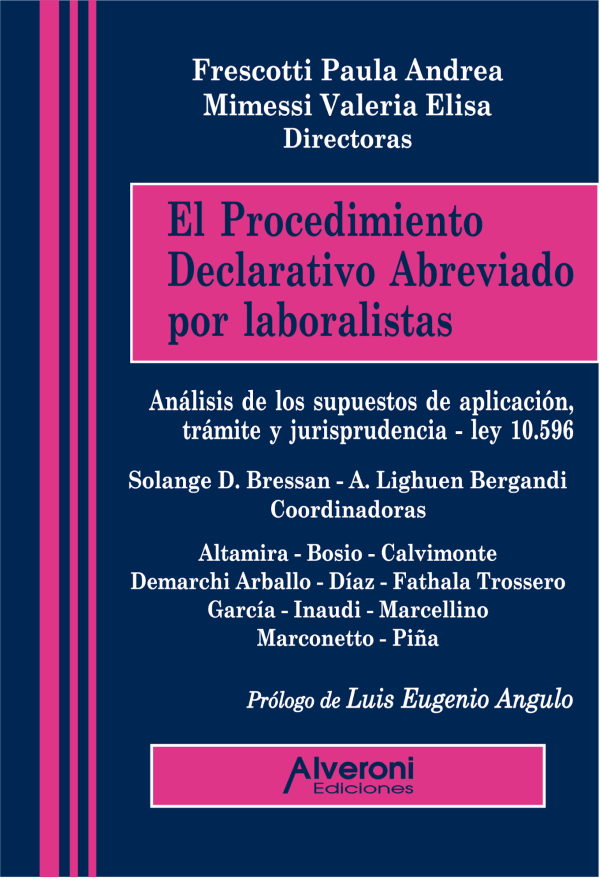 Frescotti Paula Andrea
Mimessi Valeria Elisa
Directoras

El Procedimiento Declarativo Abreviado por laboralistas

Análisis de los supuestos de aplicación, trámite y jurisprudencia - ley 10.596

Solange D. Bressan - A. Lighuen Bergandi
Coordinadoras

Altamira - Bosio - Calvimonte
Demarchi Arballo - Díaz - Fathala Trossero
García - Inaudi - Marcellino
Marconetto - Piña

Prólogo de Luis Eugenio Angulo

Alveroni
Ediciones